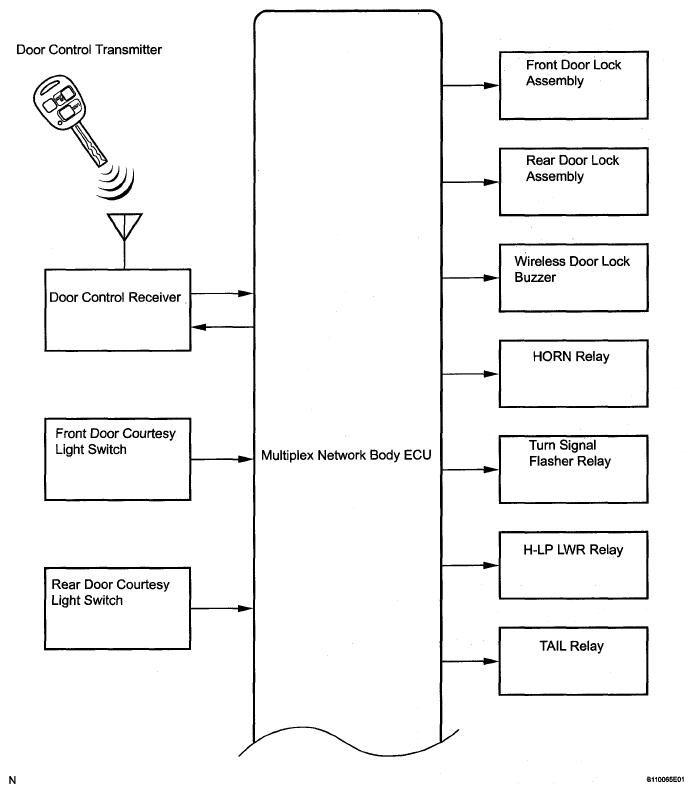 Door Control Transmitter

Door Control Receiver

Front Door Courtesy Light Switch

Rear Door Courtesy Light Switch

Multiplex Network Body ECU

Front Door Lock Assembly

Rear Door Lock Assembly

Wireless Door Lock Buzzer

HORN Relay

Turn Signal Flasher Relay

H-LP LWR Relay

TAIL Relay

N

B110065E01